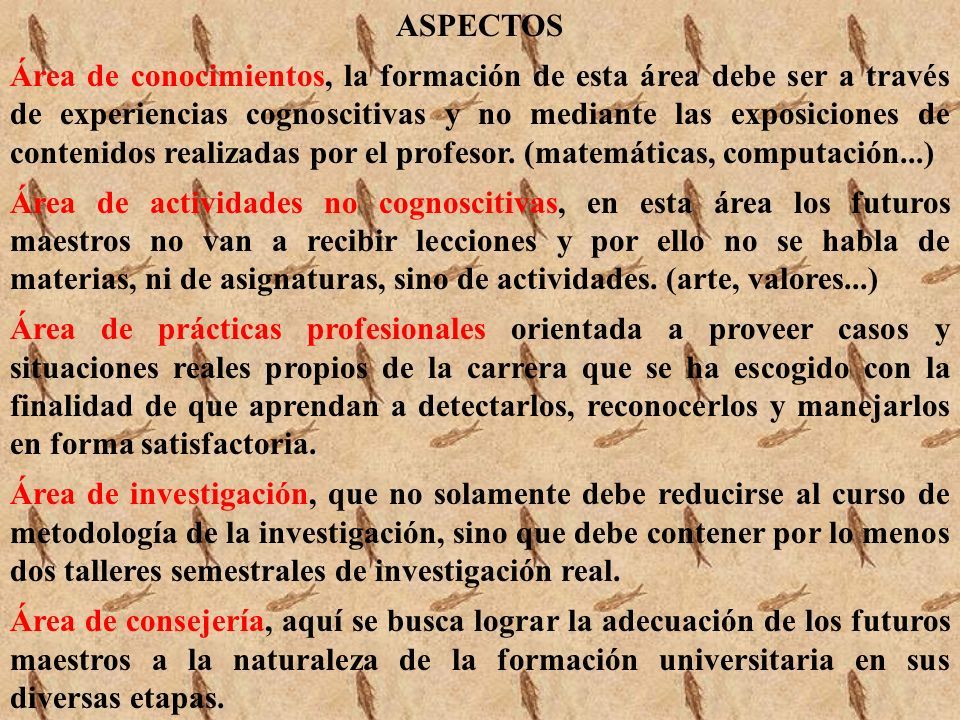 ASPECTOS

Área de conocimientos, la formación de esta área debe ser a través de experiencias cognoscitivas y no mediante las exposiciones de contenidos realizadas por el profesor. (matemáticas, computación...)

Área de actividades no cognoscitivas, en esta área los futuros maestros no van a recibir lecciones y por ello no se habla de materias, ni de asignaturas, sino de actividades. (arte, valores...)

Área de prácticas profesionales orientada a proveer casos y situaciones reales propios de la carrera que se ha escogido con la finalidad de que aprendan a detectarlos, reconocerlos y manejarlos en forma satisfactoria.

Área de investigación, que no solamente debe reducirse al curso de metodología de la investigación, sino que debe contener por lo menos dos talleres semestrales de investigación real.

Área de consejería, aquí se busca lograr la adecuación de los futuros maestros a la naturaleza de la formación universitaria en sus diversas etapas.